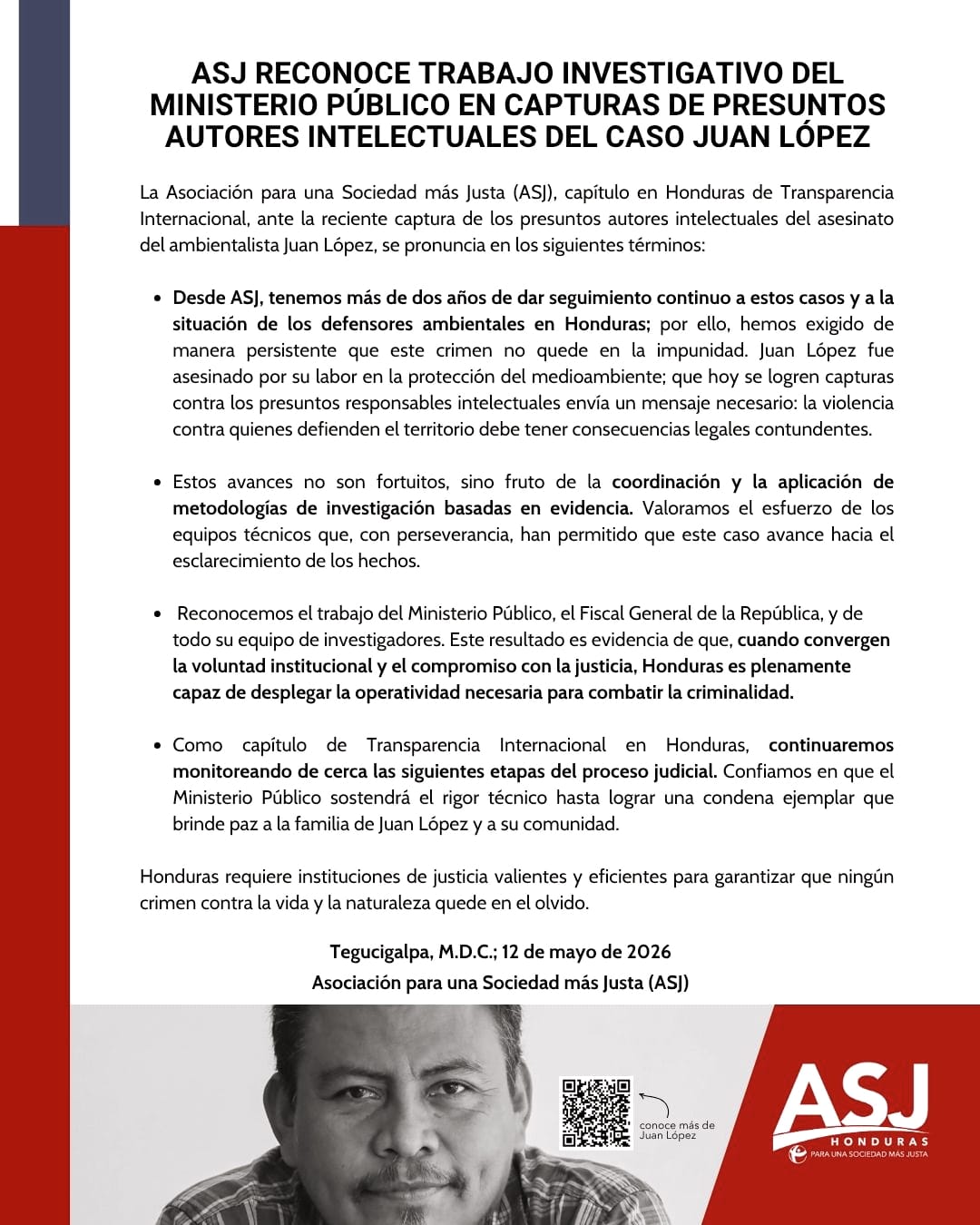 ASJ RECONOCE TRABAJO INVESTIGATIVO DEL MINISTERIO PÚBLICO EN CAPTURAS DE PRESUNTOS AUTORES INTELECTUALES DEL CASO JUAN LÓPEZ

La Asociación para una Sociedad más Justa (ASJ), capítulo en Honduras de Transparencia Internacional, ante la reciente captura de los presuntos autores intelectuales del asesinato del ambientalista Juan López, se pronuncia en los siguientes términos:

• Desde ASJ, tenemos más de dos años de dar seguimiento continuo a estos casos y a la situación de los defensores ambientales en Honduras; por ello, hemos exigido de manera persistente que este crimen no quede en la impunidad. Juan López fue asesinado por su labor en la protección del medioambiente; que hoy se logren capturas contra los presuntos responsables intelectuales envía un mensaje necesario: la violencia contra quienes defienden el territorio debe tener consecuencias legales contundentes.

• Estos avances no son fortuitos, sino fruto de la coordinación y la aplicación de metodologías de investigación basadas en evidencia. Valoramos el esfuerzo de los equipos técnicos que, con perseverancia, han permitido que este caso avance hacia el esclarecimiento de los hechos.

• Reconocemos el trabajo del Ministerio Público, el Fiscal General de la República, y de todo su equipo de investigadores. Este resultado es evidencia de que, cuando convergen la voluntad institucional y el compromiso con la justicia, Honduras es plenamente capaz de desplegar la operatividad necesaria para combatir la criminalidad.

• Como capítulo de Transparencia Internacional en Honduras, continuaremos monitoreando de cerca las siguientes etapas del proceso judicial. Confiamos en que el Ministerio Público sostendrá el rigor técnico hasta lograr una condena ejemplar que brinde paz a la familia de Juan López y a su comunidad.

Honduras requiere instituciones de justicia valientes y eficientes para garantizar que ningún crimen contra la vida y la naturaleza quede en el olvido.

Tegucigalpa, M.D.C.; 12 de mayo de 2026
Asociación para una Sociedad más Justa (ASJ)

conoce más de Juan López

ASJ
HONDURAS
PARA UNA SOCIEDAD MÁS JUSTA